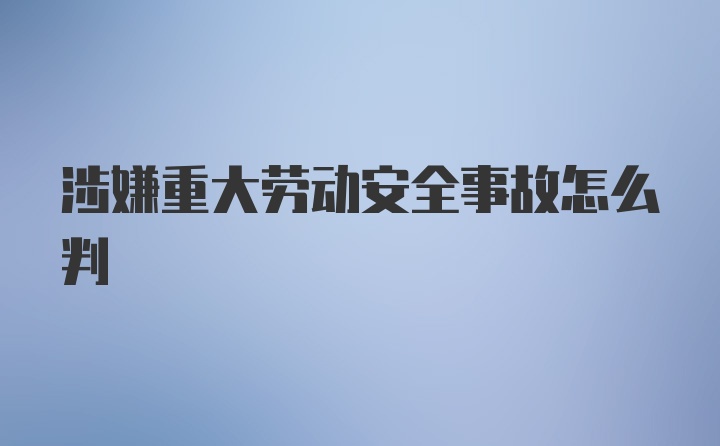 涉嫌重大劳动安全事故怎么判